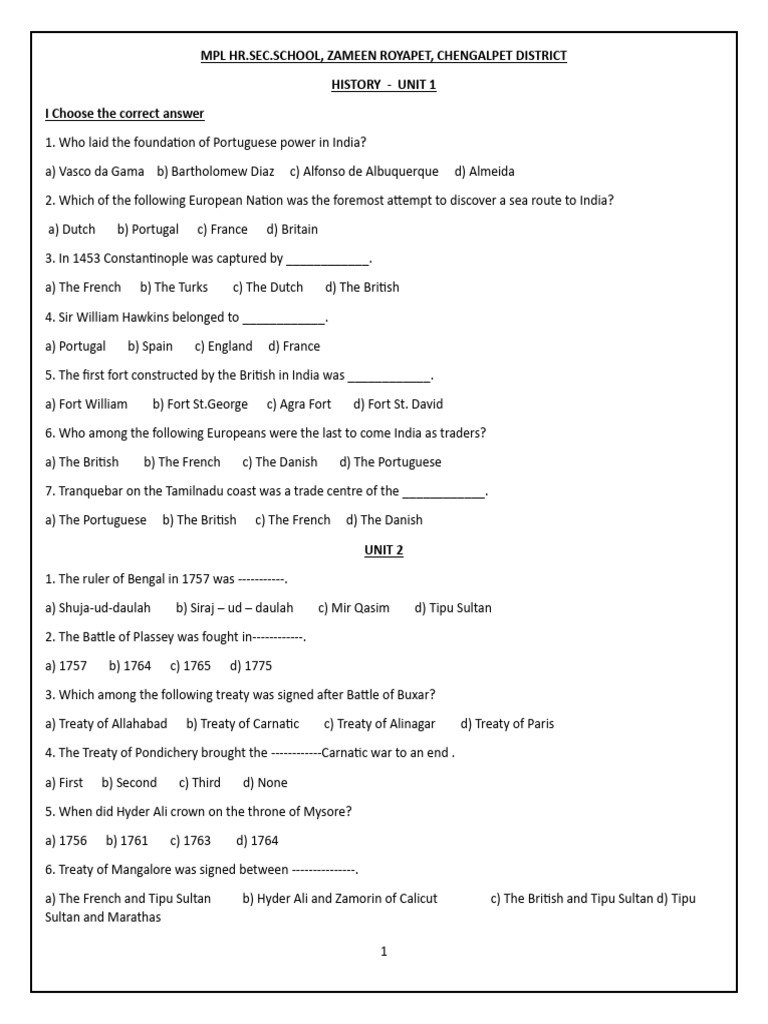 MPL HR.SEC.SCHOOL, ZAMEEN ROYAPET, CHENGALPET DISTRICT

HISTORY - UNIT 1

I Choose the correct answer

1. Who laid the foundation of Portuguese power in India?

a) Vasco da Gama b) Bartholomew Diaz c) Alfonso de Albuquerque d) Almeida

2. Which of the following European Nation was the foremost attempt to discover a sea route to India?

a) Dutch b) Portugal c) France d) Britain

3. In 1453 Constantinople was captured by ____________.

a) The French b) The Turks c) The Dutch d) The British

4. Sir William Hawkins belonged to ____________.

a) Portugal b) Spain c) England d) France

5. The first fort constructed by the British in India was ____________.

a) Fort William b) Fort St.George c) Agra Fort d) Fort St. David

6. Who among the following Europeans were the last to come India as traders?

a) The British b) The French c) The Danish d) The Portuguese

7. Tranquebar on the Tamilnadu coast was a trade centre of the ____________.

a) The Portuguese b) The British c) The French d) The Danish

UNIT 2

1. The ruler of Bengal in 1757 was -----------.

a) Shuja-ud-daulah b) Siraj – ud – daulah c) Mir Qasim d) Tipu Sultan

2. The Battle of Plassey was fought in------------.

a) 1757 b) 1764 c) 1765 d) 1775

3. Which among the following treaty was signed after Battle of Buxar?

a) Treaty of Allahabad b) Treaty of Carnatic c) Treaty of Alinagar d) Treaty of Paris

4. The Treaty of Pondichery brought the ------------Carnatic war to an end .

a) First b) Second c) Third d) None

5. When did Hyder Ali crown on the throne of Mysore?

a) 1756 b) 1761 c) 1763 d) 1764

6. Treaty of Mangalore was signed between ---------------.

a) The French and Tipu Sultan b) Hyder Ali and Zamorin of Calicut c) The British and Tipu Sultan d) Tipu Sultan and Marathas

1